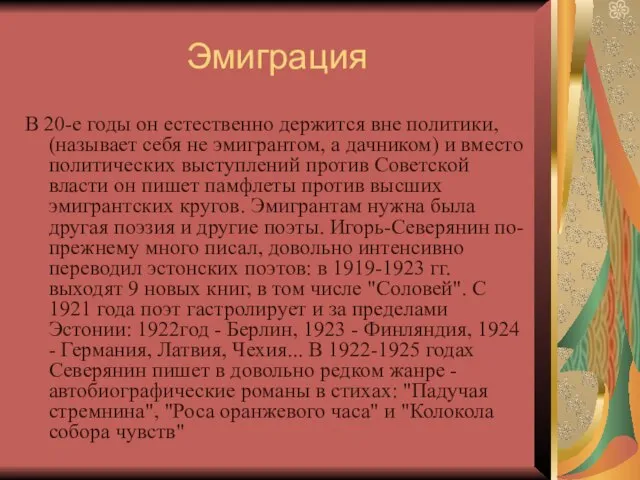 Эмиграция

В 20-е годы он естественно держится вне политики, (называет себя не эмигрантом, а дачником) и вместо политических выступлений против Советской власти он пишет памфлеты против высших эмигрантских кругов. Эмигрантам нужна была другая поэзия и другие поэты. Игорь-Северянин по-прежнему много писал, довольно интенсивно переводил эстонских поэтов: в 1919-1923 гг. выходят 9 новых книг, в том числе "Соловей". С 1921 года поэт гастролирует и за пределами Эстонии: 1922год - Берлин, 1923 - Финляндия, 1924 - Германия, Латвия, Чехия... В 1922-1925 годах Северянин пишет в довольно редком жанре - автобиографические романы в стихах: "Падучая стремнина", "Роса оранжевого часа" и "Колокола собора чувств"